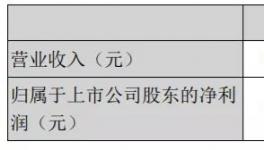 | | |
|---|---|
| 营业收入（元） | |
| 归属于上市公司股东的净利润（元） | |